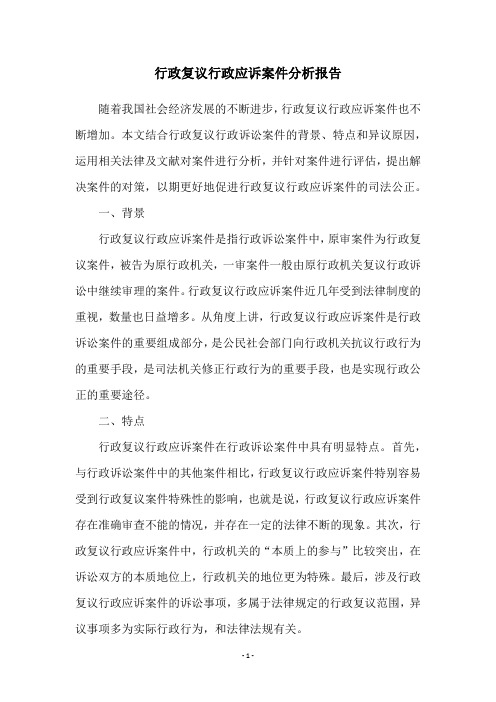 行政复议行政应诉案件分析报告

随着我国社会经济发展的不断进步，行政复议行政应诉案件也不断增加。本文结合行政复议行政诉讼案件的背景、特点和异议原因，运用相关法律及文献对案件进行分析，并针对案件进行评估，提出解决案件的对策，以期更好地促进行政复议行政应诉案件的司法公正。

一、背景

行政复议行政应诉案件是指行政诉讼案件中，原审案件为行政复议案件，被告为原行政机关，一审案件一般由原行政机关复议行政诉讼中继续审理的案件。行政复议行政应诉案件近几年受到法律制度的重视，数量也日益增多。从角度上讲，行政复议行政应诉案件是行政诉讼案件的重要组成部分，是公民社会部门向行政机关抗议行政行为的重要手段，是司法机关修正行政行为的重要手段，也是实现行政公正的重要途径。

二、特点

行政复议行政应诉案件在行政诉讼案件中具有明显特点。首先，与行政诉讼案件中的其他案件相比，行政复议行政应诉案件特别容易受到行政复议案件特殊性的影响，也就是说，行政复议行政应诉案件存在准确审查不能的情况，并存在一定的法律不断的现象。其次，行政复议行政应诉案件中，行政机关的“本质上的参与”比较突出，在诉讼双方的本质地位上，行政机关的地位更为特殊。最后，涉及行政复议行政应诉案件的诉讼事项，多属于法律规定的行政复议范围，异议事项多为实际行政行为，和法律法规有关。

- 1 -